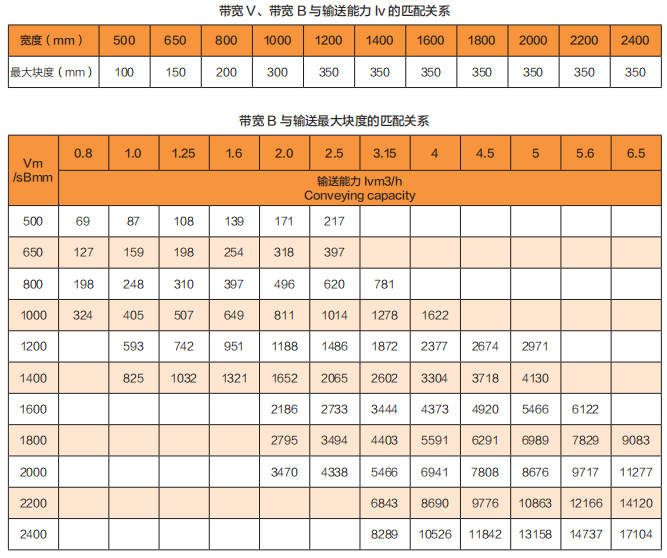 带宽 V、带宽 B 与输送能力 Iv 的匹配关系

| 宽度（mm） | 500 | 650 | 800 | 1000 | 1200 | 1400 | 1600 | 1800 | 2000 | 2200 | 2400 |
|---|---|---|---|---|---|---|---|---|---|---|---|
| 最大块度（mm） | 100 | 150 | 200 | 300 | 350 | 350 | 350 | 350 | 350 | 350 | 350 |

带宽 B 与输送最大块度的匹配关系

| Vm /sBmm | 0.8 | 1.0 | 1.25 | 1.6 | 2.0 | 2.5 | 3.15 | 4 | 4.5 | 5 | 5.6 | 6.5 |
|---|---|---|---|---|---|---|---|---|---|---|---|---|
| | 输送能力 Ivm3/h Conveying capacity | | | | | | | | | | | |
| 500 | 69 | 87 | 108 | 139 | 171 | 217 | | | | | | |
| 650 | 127 | 159 | 198 | 254 | 318 | 397 | | | | | | |
| 800 | 198 | 248 | 310 | 397 | 496 | 620 | 781 | | | | | |
| 1000 | 324 | 405 | 507 | 649 | 811 | 1014 | 1278 | 1622 | | | | |
| 1200 | | 593 | 742 | 951 | 1188 | 1486 | 1872 | 2377 | 2674 | 2971 | | |
| 1400 | | 825 | 1032 | 1321 | 1652 | 2065 | 2602 | 3304 | 3718 | 4130 | | |
| 1600 | | | | | 2186 | 2733 | 3444 | 4373 | 4920 | 5466 | 6122 | |
| 1800 | | | | | 2795 | 3494 | 4403 | 5591 | 6291 | 6989 | 7829 | 9083 |
| 2000 | | | | | 3470 | 4338 | 5466 | 6941 | 7808 | 8676 | 9717 | 11277 |
| 2200 | | | | | | | 6843 | 8690 | 9776 | 10863 | 12166 | 14120 |
| 2400 | | | | | | | 8289 | 10526 | 11842 | 13158 | 14737 | 17104 |